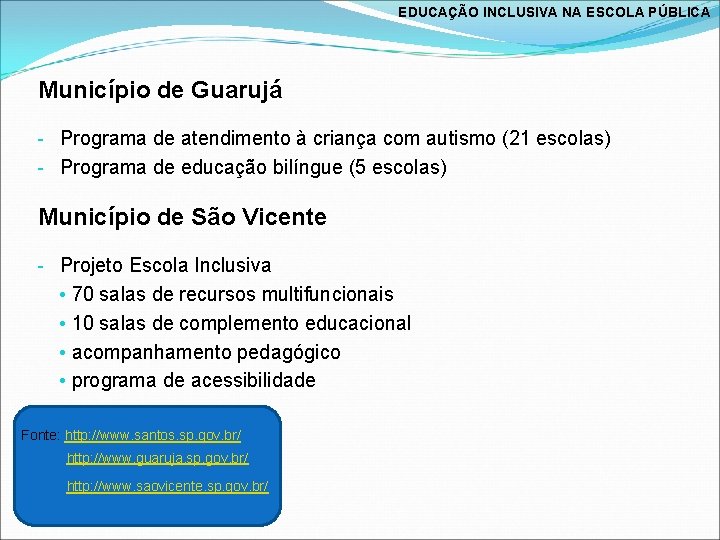 EDUCAÇÃO INCLUSIVA NA ESCOLA PÚBLICA

Município de Guarujá

- Programa de atendimento à criança com autismo (21 escolas)
- Programa de educação bilíngue (5 escolas)

Município de São Vicente

- Projeto Escola Inclusiva
• 70 salas de recursos multifuncionais
• 10 salas de complemento educacional
• acompanhamento pedagógico
• programa de acessibilidade

Fonte: http://www.santos.sp.gov.br/
http://www.guaruja.sp.gov.br/
http://www.saovicente.sp.gov.br/